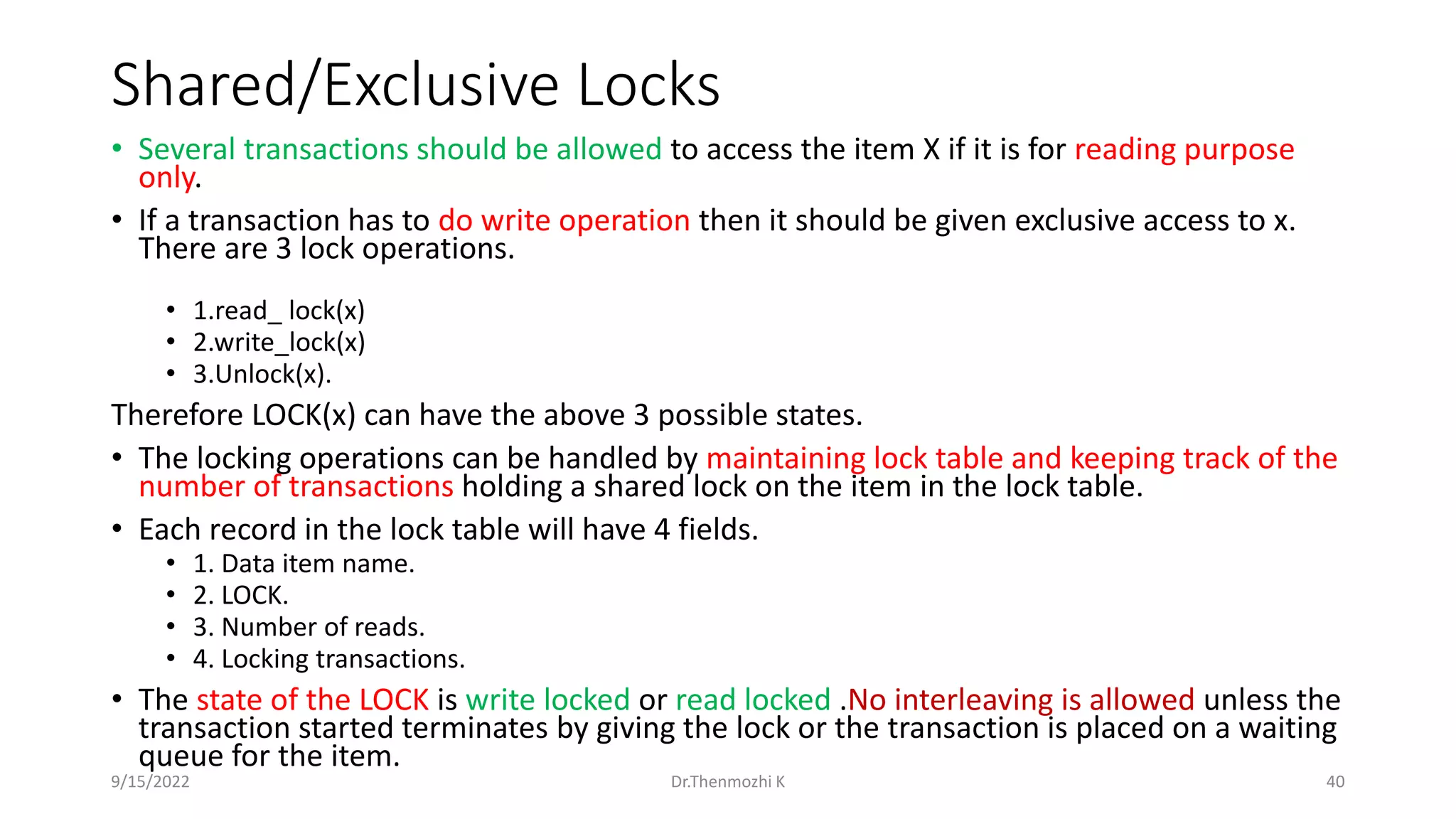 Shared/Exclusive Locks

• Several transactions should be allowed to access the item X if it is for reading purpose only.

• If a transaction has to do write operation then it should be given exclusive access to x. There are 3 lock operations.

• 1.read_ lock(x)
• 2.write_lock(x)
• 3.Unlock(x).

Therefore LOCK(x) can have the above 3 possible states.

• The locking operations can be handled by maintaining lock table and keeping track of the number of transactions holding a shared lock on the item in the lock table.

• Each record in the lock table will have 4 fields.
• 1. Data item name.
• 2. LOCK.
• 3. Number of reads.
• 4. Locking transactions.

• The state of the LOCK is write locked or read locked .No interleaving is allowed unless the transaction started terminates by giving the lock or the transaction is placed on a waiting queue for the item.

9/15/2022
Dr.Thenmozhi K
40